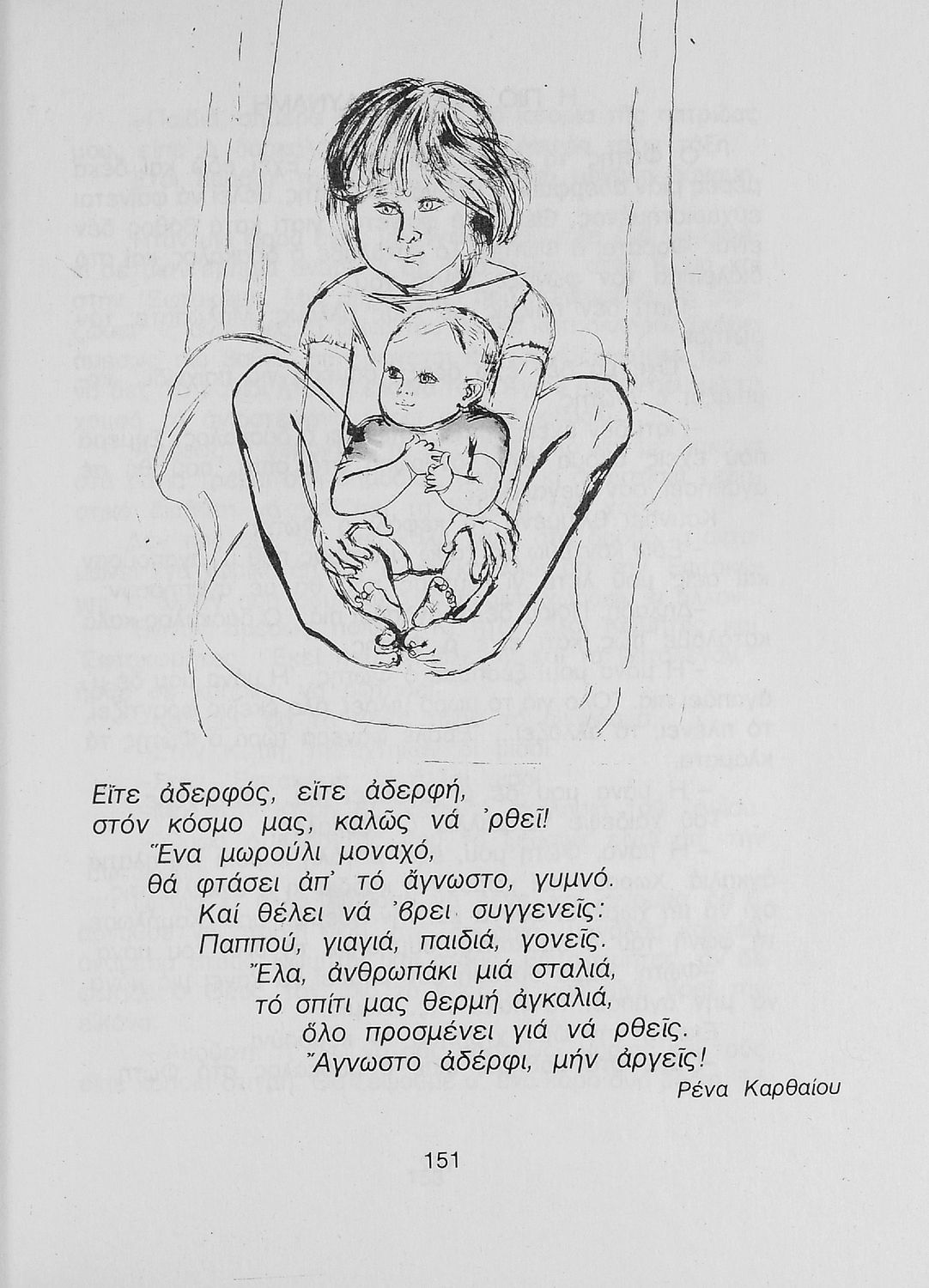 Εἴτε ἀδερφός, εἴτε ἀδερφή,
στόν κόσμο μας, καλῶς νά 'ρθεῖ!
Ἕνα μωρούλι μοναχό,
θά φτάσει ἀπ' τό ἄγνωστο, γυμνό.
Καί θέλει νά 'βρει συγγενεῖς:
Παππού, γιαγιά, παιδιά, γονεῖς.
Ἔλα, ἀνθρωπάκι μιά σταλιά,
τό σπίτι μας θερμή ἀγκαλιά,
ὅλο προσμένει γιά νά ρθεῖς.
Ἄγνωστο ἀδέρφι, μήν ἀργεῖς!

Ρένα Καρθαίου

151